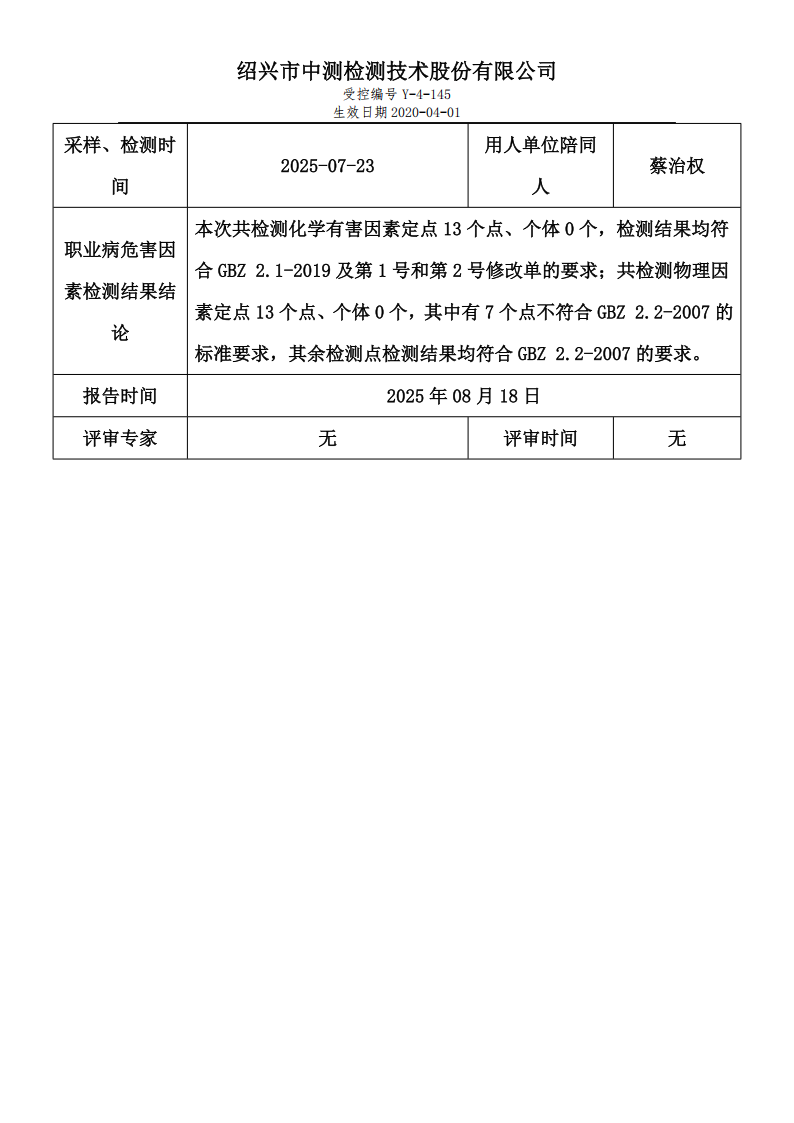 绍兴市中测检测技术股份有限公司
受控编号 Y-4-145
生效日期 2020-04-01

| 采样、检测时间 | 2025-07-23 | 用人单位陪同人 | 蔡治权 |
|---|---|---|---|
| 职业病危害因素检测结果结论 | 本次共检测化学有害因素定点 13 个点、个体 0 个，检测结果均符合 GBZ 2.1-2019 及第 1 号和第 2 号修改单的要求；共检测物理因素定点 13 个点、个体 0 个，其中有 7 个点不符合 GBZ 2.2-2007 的标准要求，其余检测点检测结果均符合 GBZ 2.2-2007 的要求。 | | |
| 报告时间 | 2025 年 08 月 18 日 | | |
| 评审专家 | 无 | 评审时间 | 无 |